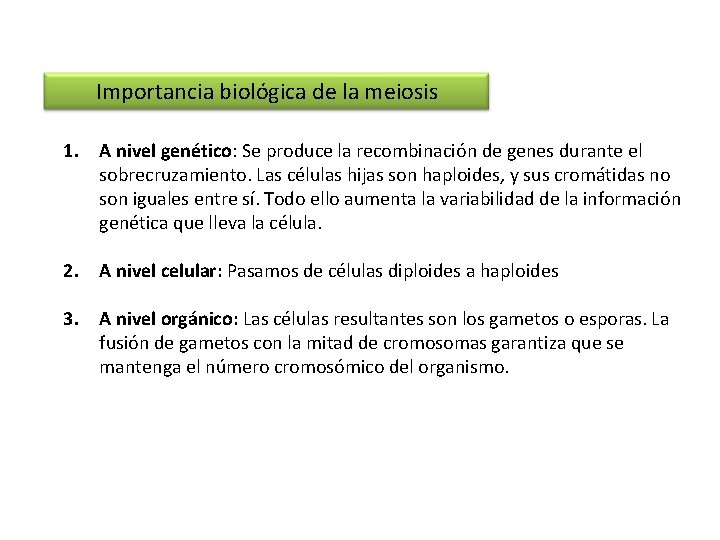 Importancia biológica de la meiosis

1. A nivel genético: Se produce la recombinación de genes durante el sobrecruzamiento. Las células hijas son haploides, y sus cromátidas no son iguales entre sí. Todo ello aumenta la variabilidad de la información genética que lleva la célula.

2. A nivel celular: Pasamos de células diploides a haploides

3. A nivel orgánico: Las células resultantes son los gametos o esporas. La fusión de gametos con la mitad de cromosomas garantiza que se mantenga el número cromosómico del organismo.